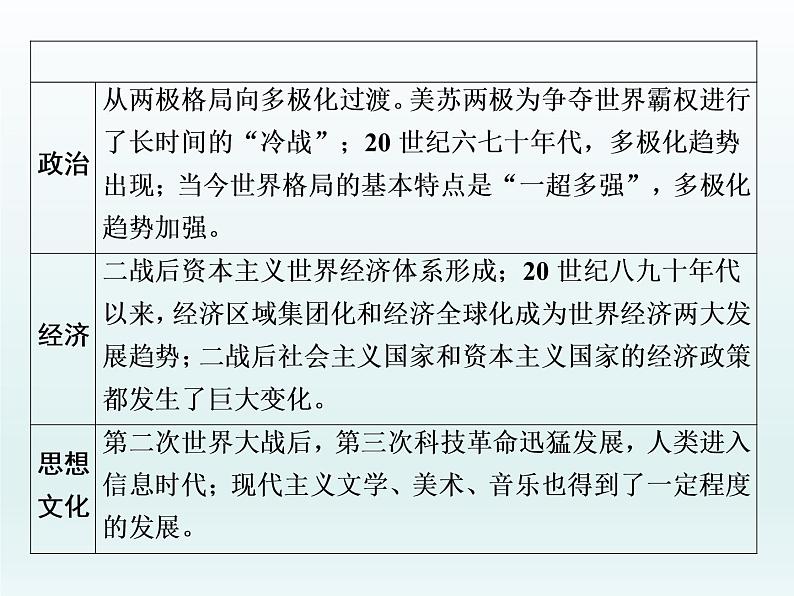 | | |
|---|---|
| 政治 | 从两极格局向多极化过渡。美苏两极为争夺世界霸权进行了长时间的“冷战”；20 世纪六七十年代，多极化趋势出现；当今世界格局的基本特点是“一超多强”，多极化趋势加强。 |
| 经济 | 二战后资本主义世界经济体系形成；20 世纪八九十年代以来，经济区域集团化和经济全球化成为世界经济两大发展趋势；二战后社会主义国家和资本主义国家的经济政策都发生了巨大变化。 |
| 思想文化 | 第二次世界大战后，第三次科技革命迅猛发展，人类进入信息时代；现代主义文学、美术、音乐也得到了一定程度的发展。 |